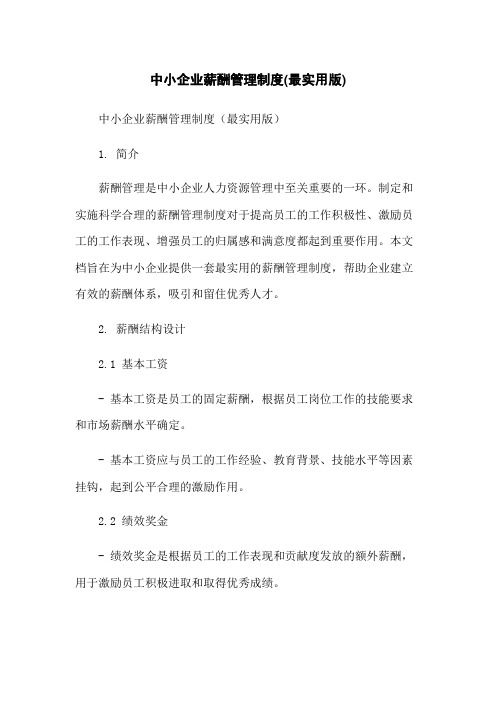 中小企业薪酬管理制度(最实用版)

中小企业薪酬管理制度（最实用版）

1. 简介

薪酬管理是中小企业人力资源管理中至关重要的一环。制定和实施科学合理的薪酬管理制度对于提高员工的工作积极性、激励员工的工作表现、增强员工的归属感和满意度都起到重要作用。本文档旨在为中小企业提供一套最实用的薪酬管理制度，帮助企业建立有效的薪酬体系，吸引和留住优秀人才。

2. 薪酬结构设计

2.1 基本工资

- 基本工资是员工的固定薪酬，根据员工岗位工作的技能要求和市场薪酬水平确定。

- 基本工资应与员工的工作经验、教育背景、技能水平等因素挂钩，起到公平合理的激励作用。

2.2 绩效奖金

- 绩效奖金是根据员工的工作表现和贡献度发放的额外薪酬，用于激励员工积极进取和取得优秀成绩。